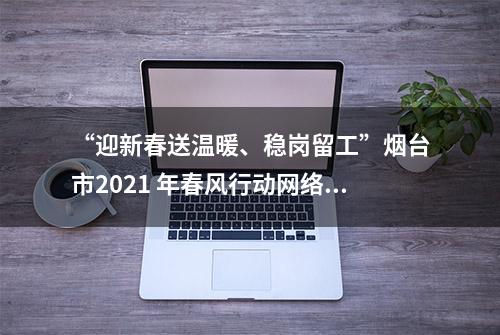 “迎新春送温暖、稳岗留工”烟台市2021 年春风行动网络...